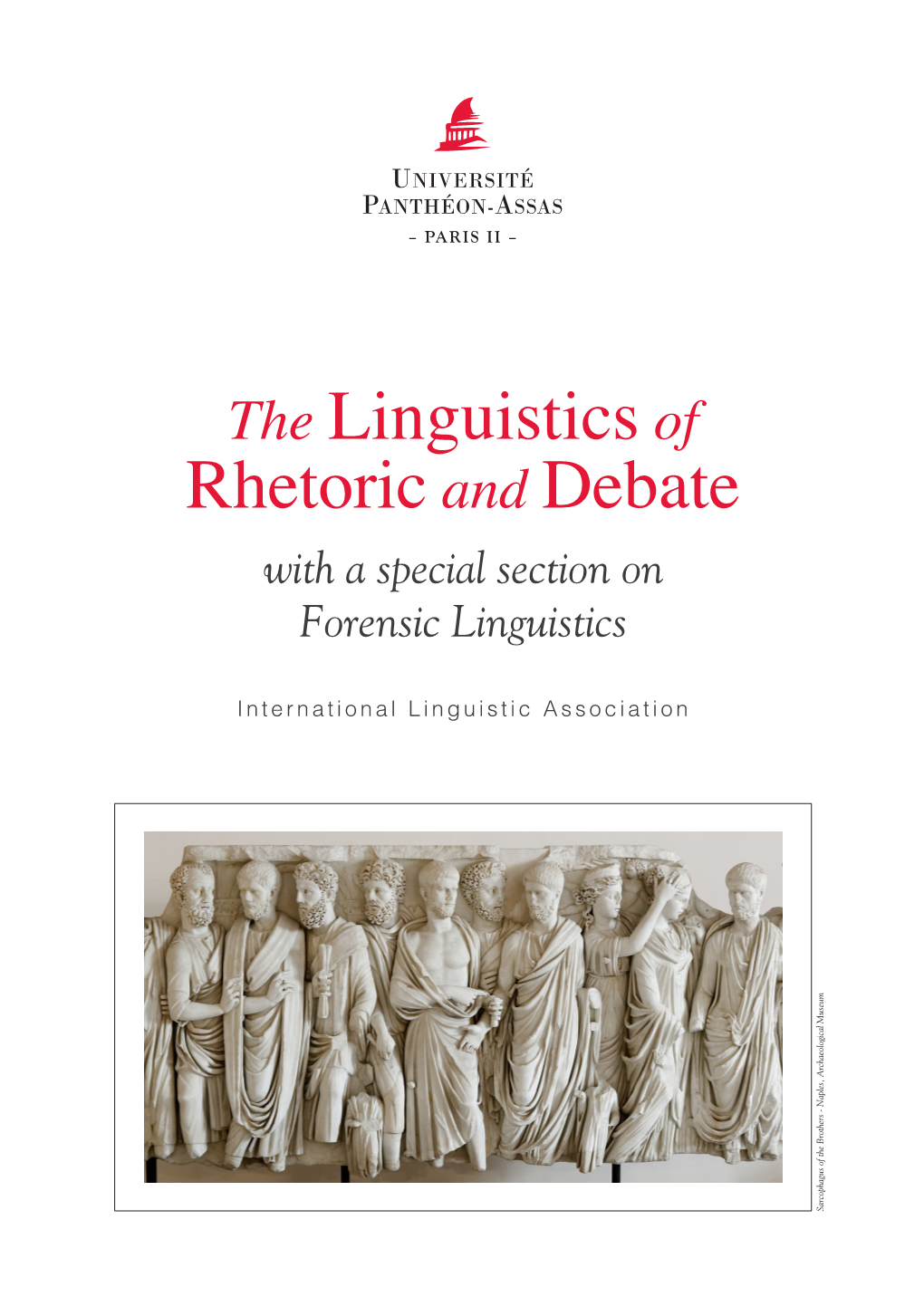 UNIVERSITÉ
PANTHÉON-ASSAS
– PARIS II –

The Linguistics of Rhetoric and Debate

with a special section on Forensic Linguistics

International Linguistic Association

Sarcophagus of the Brothers - Naples, Archaeological Museum